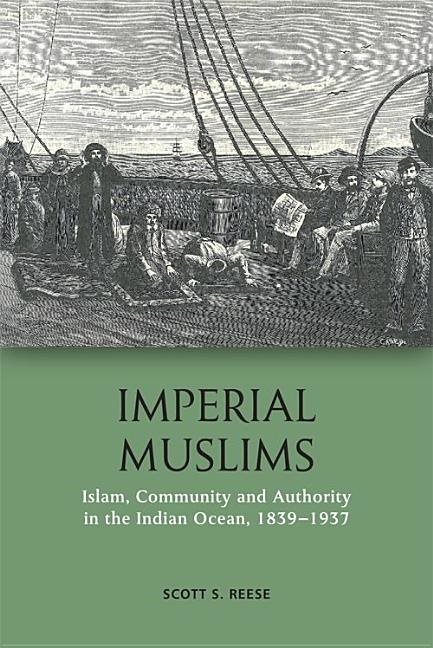 IMPERIAL MUSLIMS

Islam, Community and Authority in the Indian Ocean, 1839–1937

SCOTT S. REESE